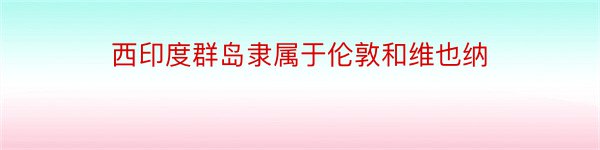 西印度群岛隶属于伦敦和维也纳